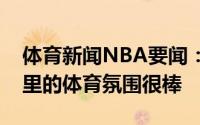 体育新闻NBA要闻：
里的体育氛围很棒